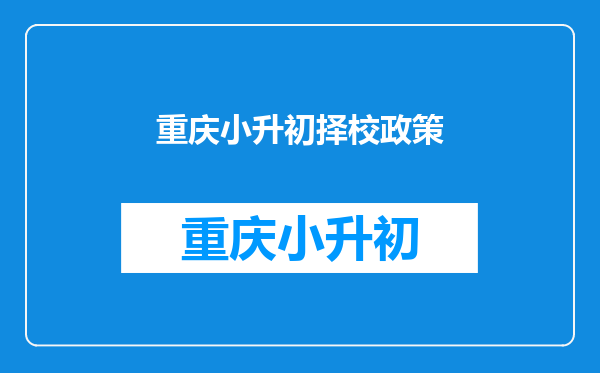 重庆小升初择校政策

重庆小升初